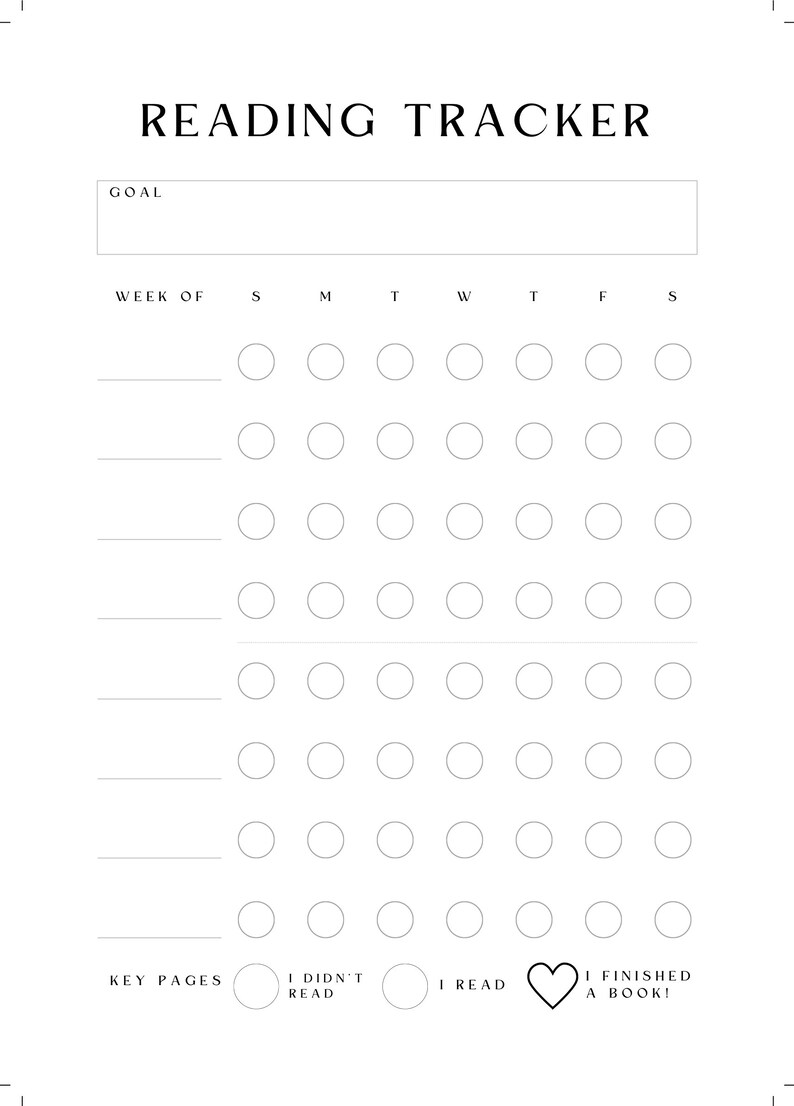 READING TRACKER

GOAL

WEEK OF S M T W T F S

____
____
____
____
____
____
____
____

KEY PAGES I DIDN'T READ I READ I FINISHED A BOOK!